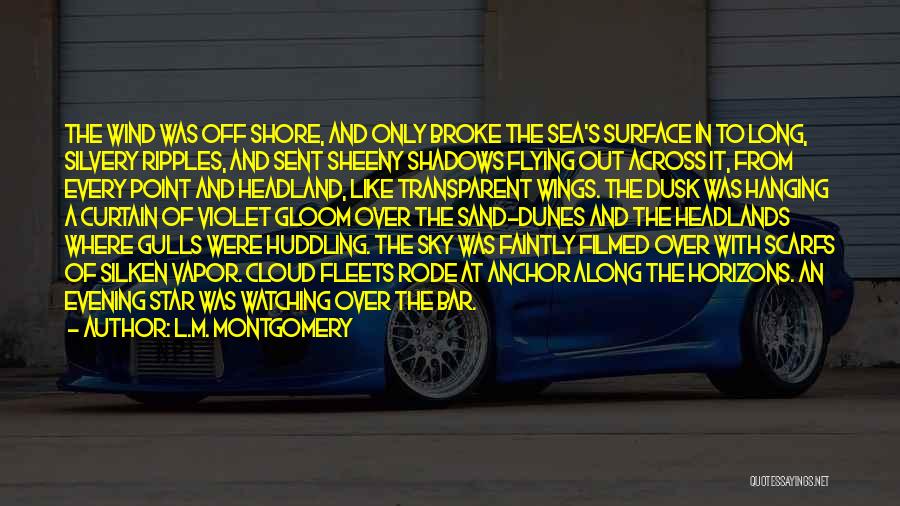 THE WIND WAS OFF SHORE, AND ONLY BROKE THE SEA'S SURFACE IN TO LONG, SILVERY RIPPLES, AND SENT SHEENY SHADOWS FLYING OUT ACROSS IT, FROM EVERY POINT AND HEADLAND, LIKE TRANSPARENT WINGS. THE DUSK WAS HANGING A CURTAIN OF VIOLET GLOOM OVER THE SAND-DUNES AND THE HEADLANDS WHERE GULLS WERE HUDDLING. THE SKY WAS FAINTLY FILMED OVER WITH SCARFS OF SILKEN VAPOR. CLOUD FLEETS RODE AT ANCHOR ALONG THE HORIZONS. AN EVENING STAR WAS WATCHING OVER THE BAR.

- AUTHOR: L.M. MONTGOMERY

QUOTESSAYINGS.NET